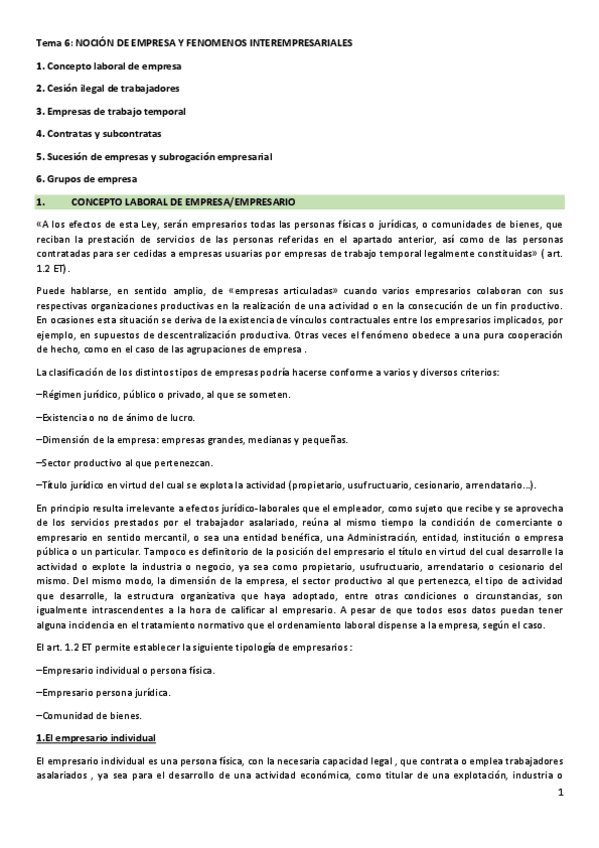 Tema 6: NOCIÓN DE EMPRESA Y FENOMENOS INTEREMPRESARIALES

1. Concepto laboral de empresa

2. Cesión ilegal de trabajadores

3. Empresas de trabajo temporal

4. Contratas y subcontratas

5. Sucesión de empresas y subrogación empresarial

6. Grupos de empresa

1. CONCEPTO LABORAL DE EMPRESA/EMPRESARIO

«A los efectos de esta Ley, serán empresarios todas las personas físicas o jurídicas, o comunidades de bienes, que reciban la prestación de servicios de las personas referidas en el apartado anterior, así como de las personas contratadas para ser cedidas a empresas usuarias por empresas de trabajo temporal legalmente constituidas» ( art. 1.2 ET).

Puede hablarse, en sentido amplio, de «empresas articuladas» cuando varios empresarios colaboran con sus respectivas organizaciones productivas en la realización de una actividad o en la consecución de un fin productivo. En ocasiones esta situación se deriva de la existencia de vínculos contractuales entre los empresarios implicados, por ejemplo, en supuestos de descentralización productiva. Otras veces el fenómeno obedece a una pura cooperación de hecho, como en el caso de las agrupaciones de empresa .

La clasificación de los distintos tipos de empresas podría hacerse conforme a varios y diversos criterios:

–Régimen jurídico, público o privado, al que se someten.

–Existencia o no de ánimo de lucro.

–Dimensión de la empresa: empresas grandes, medianas y pequeñas.

–Sector productivo al que pertenezcan.

–Título jurídico en virtud del cual se explota la actividad (propietario, usufructuario, cesionario, arrendatario…).

En principio resulta irrelevante a efectos jurídico-laborales que el empleador, como sujeto que recibe y se aprovecha de los servicios prestados por el trabajador asalariado, reúna al mismo tiempo la condición de comerciante o empresario en sentido mercantil, o sea una entidad benéfica, una Administración, entidad, institución o empresa pública o un particular. Tampoco es definitorio de la posición del empresario el título en virtud del cual desarrolle la actividad o explote la industria o negocio, ya sea como propietario, usufructuario, arrendatario o cesionario del mismo. Del mismo modo, la dimensión de la empresa, el sector productivo al que pertenezca, el tipo de actividad que desarrolle, la estructura organizativa que haya adoptado, entre otras condiciones o circunstancias, son igualmente intrascendentes a la hora de calificar al empresario. A pesar de que todos esos datos puedan tener alguna incidencia en el tratamiento normativo que el ordenamiento laboral dispense a la empresa, según el caso.

El art. 1.2 ET permite establecer la siguiente tipología de empresarios :

–Empresario individual o persona física.

–Empresario persona jurídica.

–Comunidad de bienes.

1.El empresario individual

El empresario individual es una persona física, con la necesaria capacidad legal , que contrata o emplea trabajadores asalariados , ya sea para el desarrollo de una actividad económica, como titular de una explotación, industria o

1